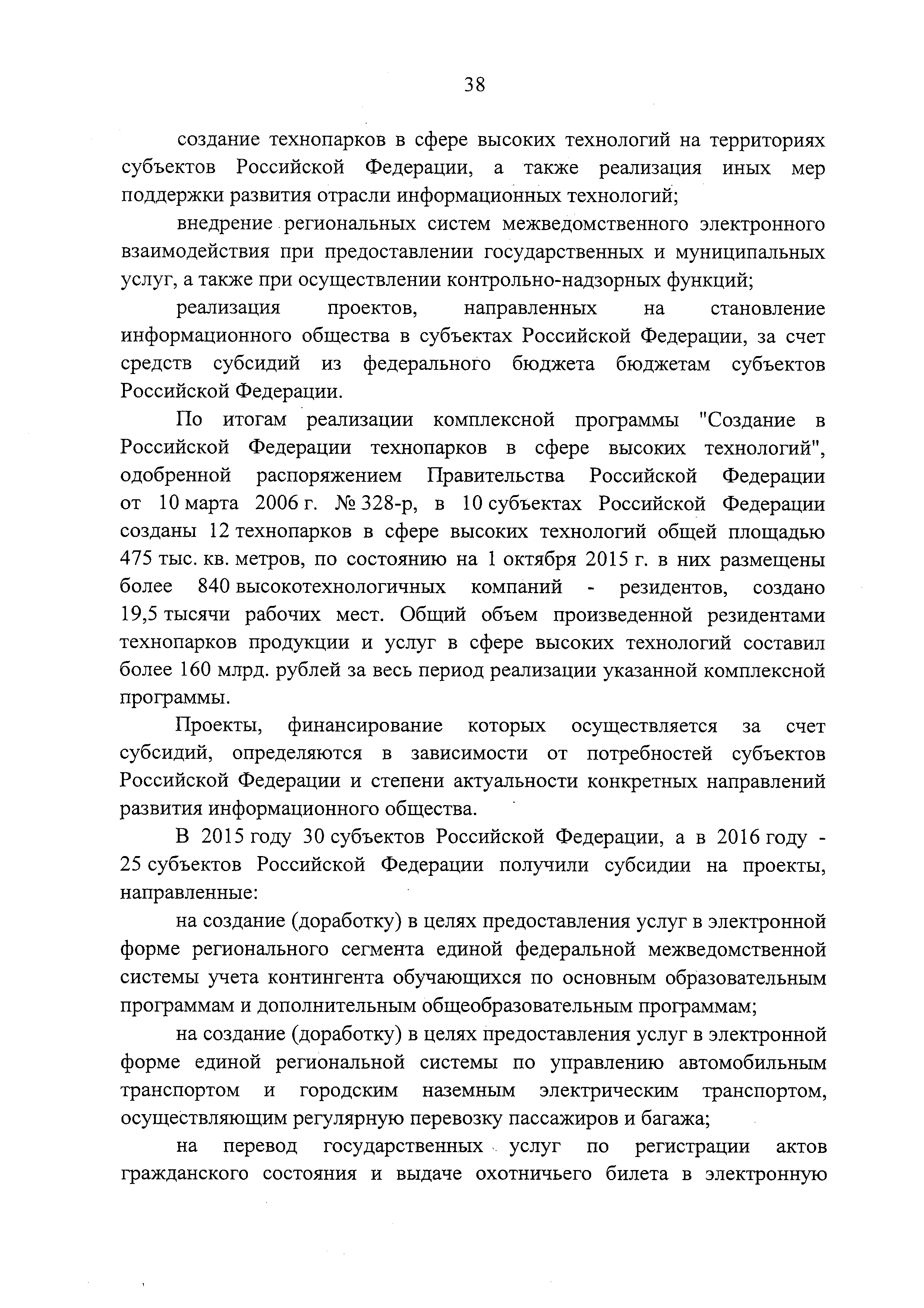 38

создание технопарков в сфере высоких технологий на территориях субъектов Российской Федерации, а также реализация иных мер поддержки развития отрасли информационных технологий;

внедрение региональных систем межведомственного электронного взаимодействия при предоставлении государственных и муниципальных услуг, а также при осуществлении контрольно-надзорных функций;

реализация проектов, направленных на становление информационного общества в субъектах Российской Федерации, за счет средств субсидий из федерального бюджета бюджетам субъектов Российской Федерации.

По итогам реализации комплексной программы "Создание в Российской Федерации технопарков в сфере высоких технологий", одобренной распоряжением Правительства Российской Федерации от 10 марта 2006 г. № 328-р, в 10 субъектах Российской Федерации созданы 12 технопарков в сфере высоких технологий общей площадью 475 тыс. кв. метров, по состоянию на 1 октября 2015 г. в них размещены более 840 высокотехнологичных компаний - резидентов, создано 19,5 тысячи рабочих мест. Общий объем произведенной резидентами технопарков продукции и услуг в сфере высоких технологий составил более 160 млрд. рублей за весь период реализации указанной комплексной программы.

Проекты, финансирование которых осуществляется за счет субсидий, определяются в зависимости от потребностей субъектов Российской Федерации и степени актуальности конкретных направлений развития информационного общества.

В 2015 году 30 субъектов Российской Федерации, а в 2016 году - 25 субъектов Российской Федерации получили субсидии на проекты, направленные:

на создание (доработку) в целях предоставления услуг в электронной форме регионального сегмента единой федеральной межведомственной системы учета контингента обучающихся по основным образовательным программам и дополнительным общеобразовательным программам;

на создание (доработку) в целях предоставления услуг в электронной форме единой региональной системы по управлению автомобильным транспортом и городским наземным электрическим транспортом, осуществляющим регулярную перевозку пассажиров и багажа;

на перевод государственных услуг по регистрации актов гражданского состояния и выдаче охотничьего билета в электронную